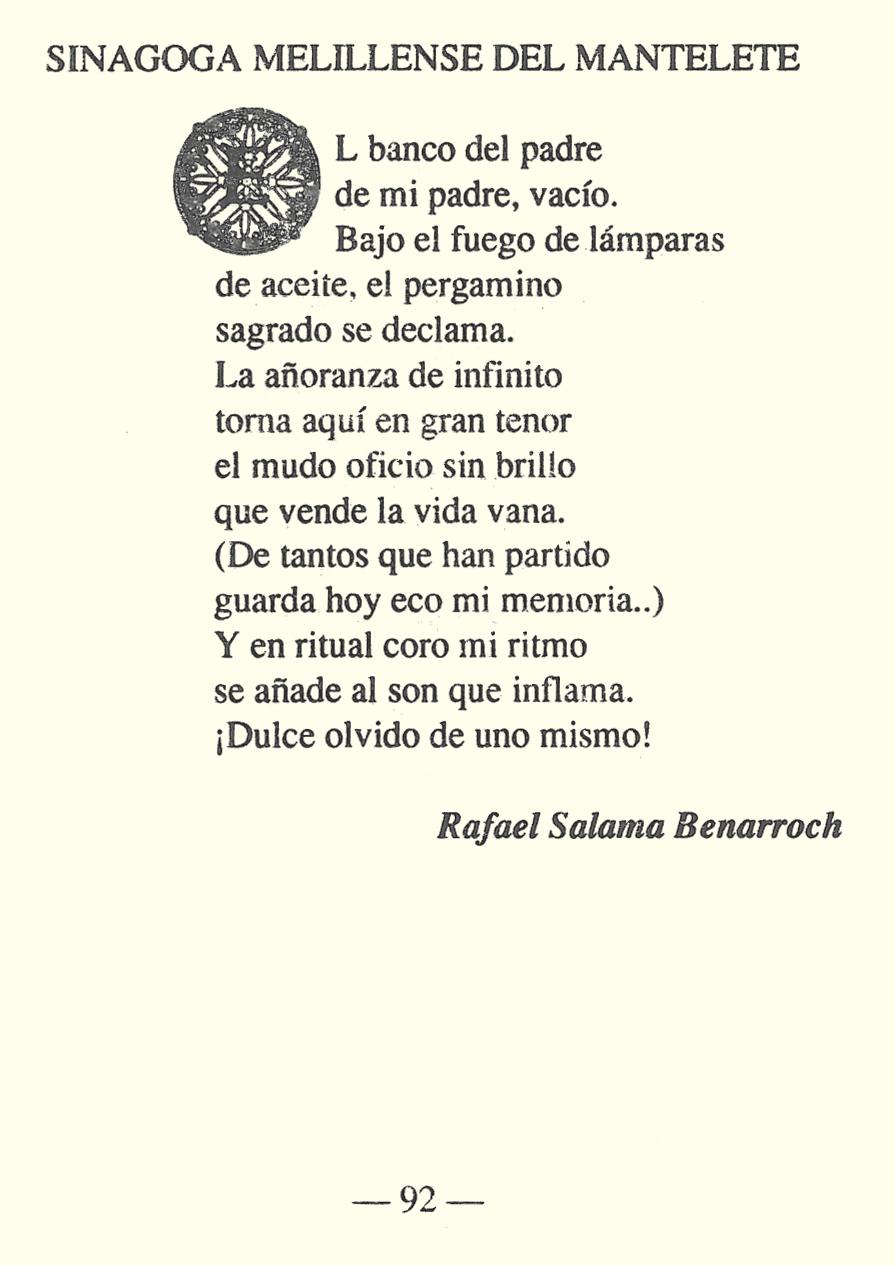 SINAGOGA MELILLENSE DEL MANTELETE

EL banco del padre
de mi padre, vacío.
Bajo el fuego de lámparas
de aceite, el pergamino
sagrado se declama.
La añoranza de infinito
torna aquí en gran tenor
el mudo oficio sin brillo
que vende la vida vana.
(De tantos que han partido
guarda hoy eco mi memoria..)
Y en ritual coro mi ritmo
se añade al son que inflama.
¡Dulce olvido de uno mismo!

Rafael Salama Benarroch

— 92 —